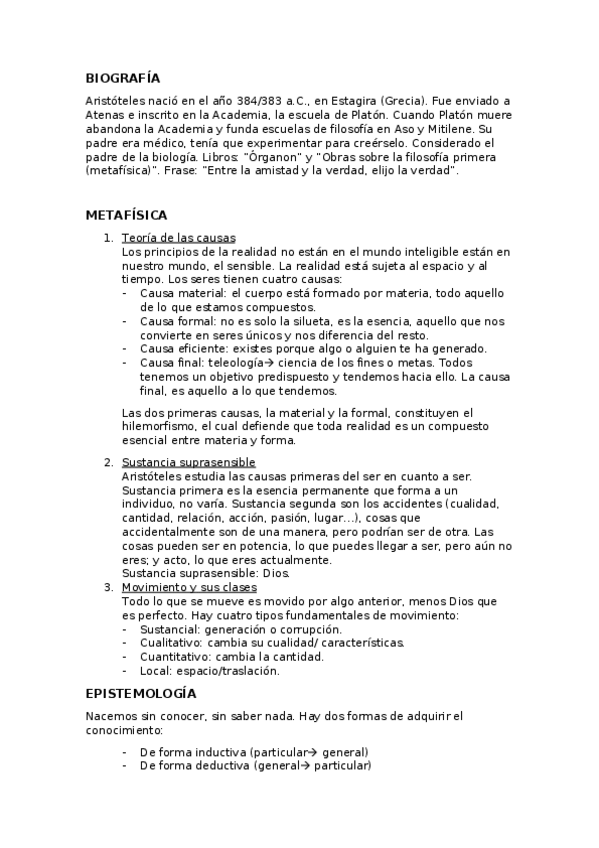 BIOGRAFÍA

Aristóteles nació en el año 384/383 a.C., en Estagira (Grecia). Fue enviado a Atenas e inscrito en la Academia, la escuela de Platón. Cuando Platón muere abandona la Academia y funda escuelas de filosofía en Aso y Mitilene. Su padre era médico, tenía que experimentar para creérselo. Considerado el padre de la biología. Libros: "Órganon" y "Obras sobre la filosofía primera (metafísica)". Frase: "Entre la amistad y la verdad, elijo la verdad".

METAFÍSICA

1. Teoría de las causas
Los principios de la realidad no están en el mundo inteligible están en nuestro mundo, el sensible. La realidad está sujeta al espacio y al tiempo. Los seres tienen cuatro causas:
- Causa material: el cuerpo está formado por materia, todo aquello de lo que estamos compuestos.
- Causa formal: no es solo la silueta, es la esencia, aquello que nos convierte en seres únicos y nos diferencia del resto.
- Causa eficiente: existes porque algo o alguien te ha generado.
- Causa final: teleología→ ciencia de los fines o metas. Todos tenemos un objetivo predispuesto y tendemos hacia ello. La causa final, es aquello a lo que tendemos.

Las dos primeras causas, la material y la formal, constituyen el hilemorfismo, el cual defiende que toda realidad es un compuesto esencial entre materia y forma.

2. Sustancia suprasensible
Aristóteles estudia las causas primeras del ser en cuanto a ser. Sustancia primera es la esencia permanente que forma a un individuo, no varía. Sustancia segunda son los accidentes (cualidad, cantidad, relación, acción, pasión, lugar...), cosas que accidentalmente son de una manera, pero podrían ser de otra. Las cosas pueden ser en potencia, lo que puedes llegar a ser, pero aún no eres; y acto, lo que eres actualmente.
Sustancia suprasensible: Dios.
3. Movimiento y sus clases
Todo lo que se mueve es movido por algo anterior, menos Dios que es perfecto. Hay cuatro tipos fundamentales de movimiento:
- Sustancial: generación o corrupción.
- Cualitativo: cambia su cualidad/ características.
- Cuantitativo: cambia la cantidad.
- Local: espacio/traslación.

EPISTEMOLOGÍA

Nacemos sin conocer, sin saber nada. Hay dos formas de adquirir el conocimiento:

- De forma inductiva (particular→ general)
- De forma deductiva (general→ particular)